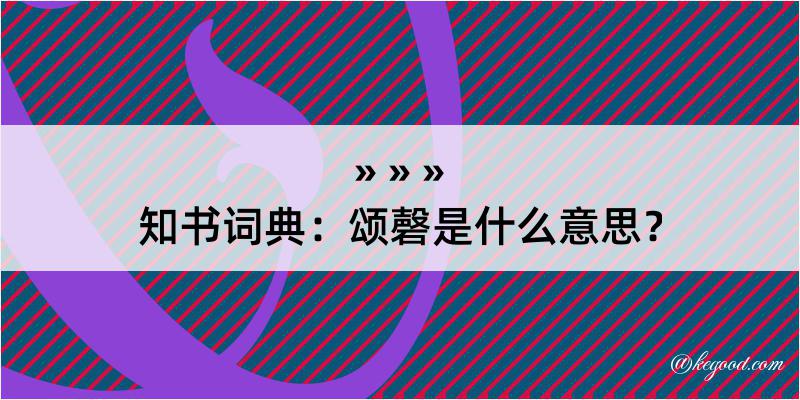 » » »
知书词典：颂磬是什么意思？

@keyood.com